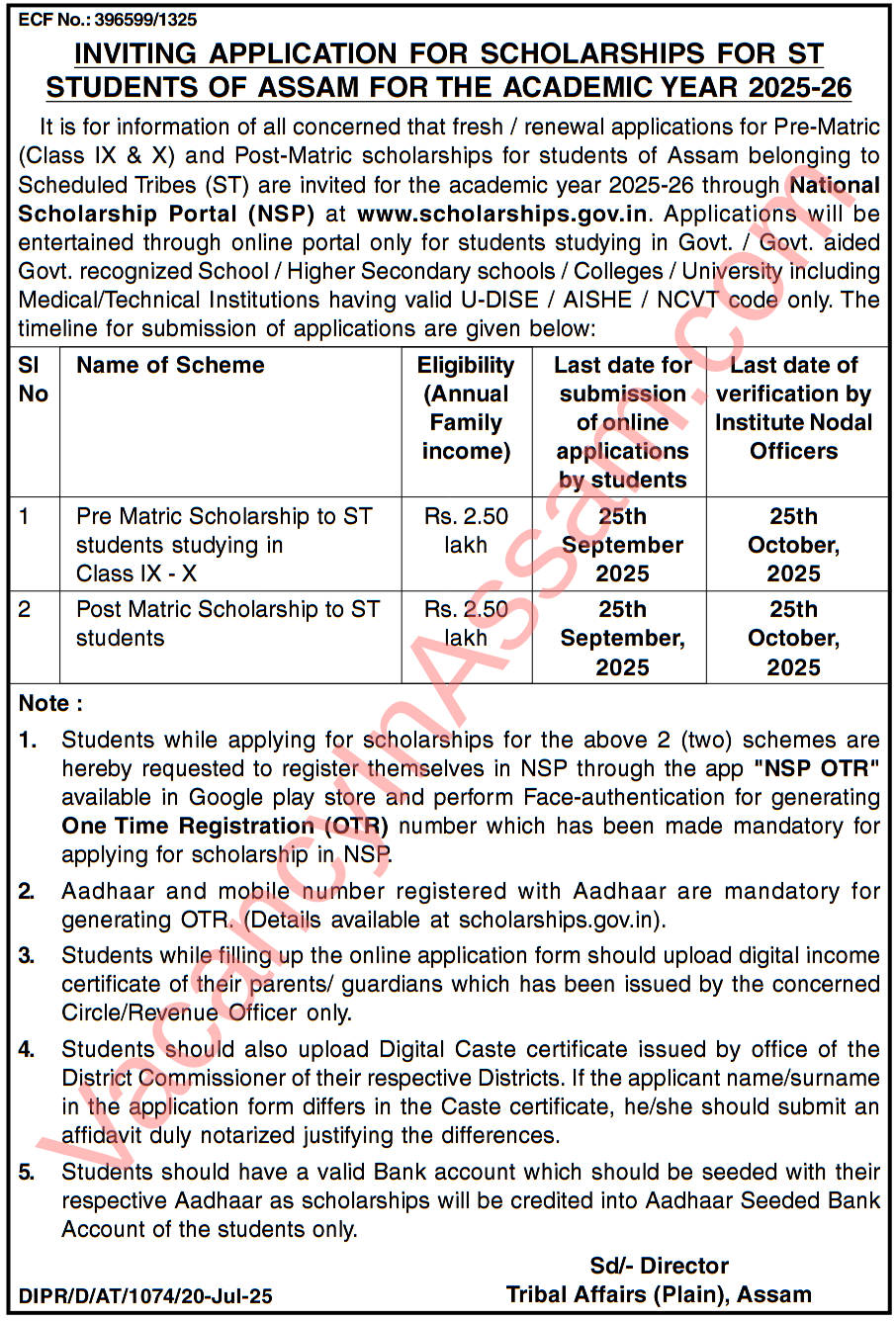 ECF No.: 396599/1325

INVITING APPLICATION FOR SCHOLARSHIPS FOR ST STUDENTS OF ASSAM FOR THE ACADEMIC YEAR 2025-26

It is for information of all concerned that fresh / renewal applications for Pre-Matric (Class IX & X) and Post-Matric scholarships for students of Assam belonging to Scheduled Tribes (ST) are invited for the academic year 2025-26 through National Scholarship Portal (NSP) at www.scholarships.gov.in. Applications will be entertained through online portal only for students studying in Govt. / Govt. aided Govt. recognized School / Higher Secondary schools / Colleges / University including Medical/Technical Institutions having valid U-DISE / AISHE / NCVT code only. The timeline for submission of applications are given below:

| Sl No | Name of Scheme | Eligibility (Annual Family income) | Last date for submission of online applications by students | Last date of verification by Institute Nodal Officers |
|---|---|---|---|---|
| 1 | Pre Matric Scholarship to ST students studying in Class IX - X | Rs. 2.50 lakh | 25th September 2025 | 25th October, 2025 |
| 2 | Post Matric Scholarship to ST students | Rs. 2.50 lakh | 25th September, 2025 | 25th October, 2025 |

Note :

1. Students while applying for scholarships for the above 2 (two) schemes are hereby requested to register themselves in NSP through the app "NSP OTR" available in Google play store and perform Face-authentication for generating One Time Registration (OTR) number which has been made mandatory for applying for scholarship in NSP.

2. Aadhaar and mobile number registered with Aadhaar are mandatory for generating OTR. (Details available at scholarships.gov.in).

3. Students while filling up the online application form should upload digital income certificate of their parents/ guardians which has been issued by the concerned Circle/Revenue Officer only.

4. Students should also upload Digital Caste certificate issued by office of the District Commissioner of their respective Districts. If the applicant name/surname in the application form differs in the Caste certificate, he/she should submit an affidavit duly notarized justifying the differences.

5. Students should have a valid Bank account which should be seeded with their respective Aadhaar as scholarships will be credited into Aadhaar Seeded Bank Account of the students only.

Sd/- Director
Tribal Affairs (Plain), Assam

DIPR/D/AT/1074/20-Jul-25

VacancyInAssam.com